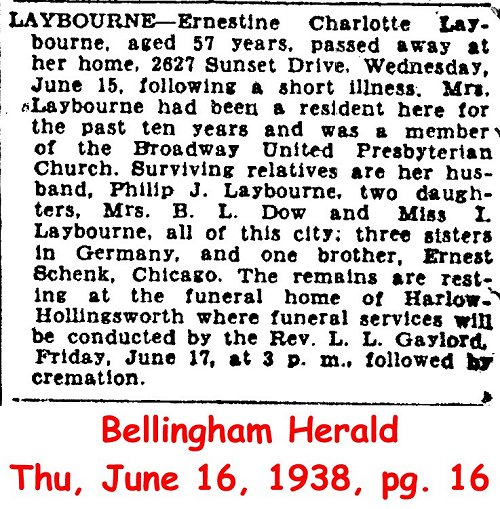 LAYBOURNE—Ernestine Charlotte Laybourne, aged 57 years, passed away at her home, 2627 Sunset Drive, Wednesday, June 15, following a short illness. Mrs. Laybourne had been a resident here for the past ten years and was a member of the Broadway United Presbyterian Church. Surviving relatives are her husband, Philip J. Laybourne, two daughters, Mrs. B. L. Dow and Miss I. Laybourne, all of this city; three sisters in Germany, and one brother, Ernest Schenk, Chicago. The remains are resting at the funeral home of Harlow-Hollingsworth where funeral services will be conducted by the Rev. L. L. Gaylord, Friday, June 17, at 3 p. m., followed by cremation.

Bellingham Herald
Thu, June 16, 1938, pg. 16